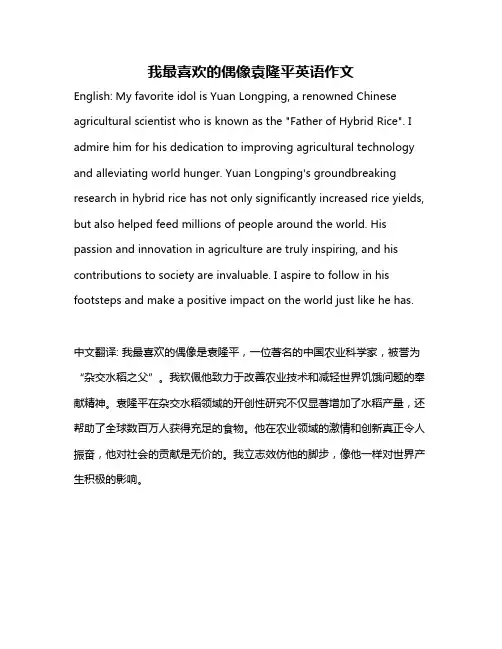 我最喜欢的偶像袁隆平英语作文

English: My favorite idol is Yuan Longping, a renowned Chinese agricultural scientist who is known as the "Father of Hybrid Rice". I admire him for his dedication to improving agricultural technology and alleviating world hunger. Yuan Longping's groundbreaking research in hybrid rice has not only significantly increased rice yields, but also helped feed millions of people around the world. His passion and innovation in agriculture are truly inspiring, and his contributions to society are invaluable. I aspire to follow in his footsteps and make a positive impact on the world just like he has.

中文翻译: 我最喜欢的偶像是袁隆平，一位著名的中国农业科学家，被誉为“杂交水稻之父”。我钦佩他致力于改善农业技术和减轻世界饥饿问题的奉献精神。袁隆平在杂交水稻领域的开创性研究不仅显著增加了水稻产量，还帮助了全球数百万人获得充足的食物。他在农业领域的激情和创新真正令人振奋，他对社会的贡献是无价的。我立志效仿他的脚步，像他一样对世界产生积极的影响。